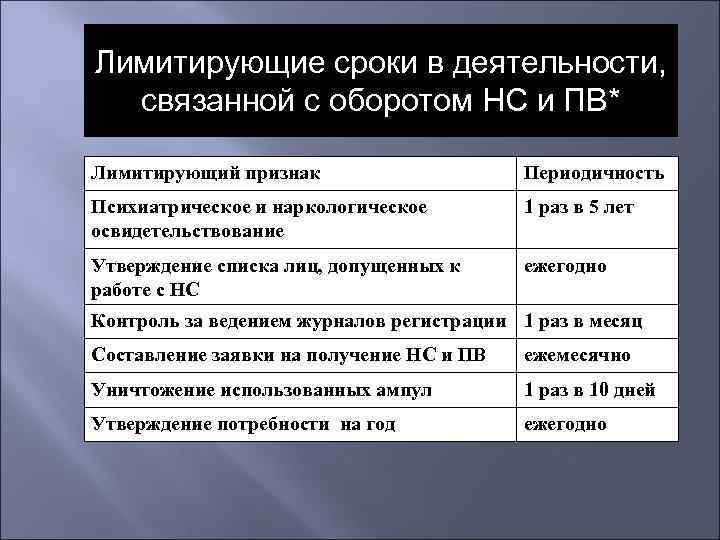 Лимитирующие сроки в деятельности, связанной с оборотом НС и ПВ*

| Лимитирующий признак | Периодичность |
|---|---|
| Психиатрическое и наркологическое освидетельствование | 1 раз в 5 лет |
| Утверждение списка лиц, допущенных к работе с НС | ежегодно |
| Контроль за ведением журналов регистрации | 1 раз в месяц |
| Составление заявки на получение НС и ПВ | ежемесячно |
| Уничтожение использованных ампул | 1 раз в 10 дней |
| Утверждение потребности на год | ежегодно |